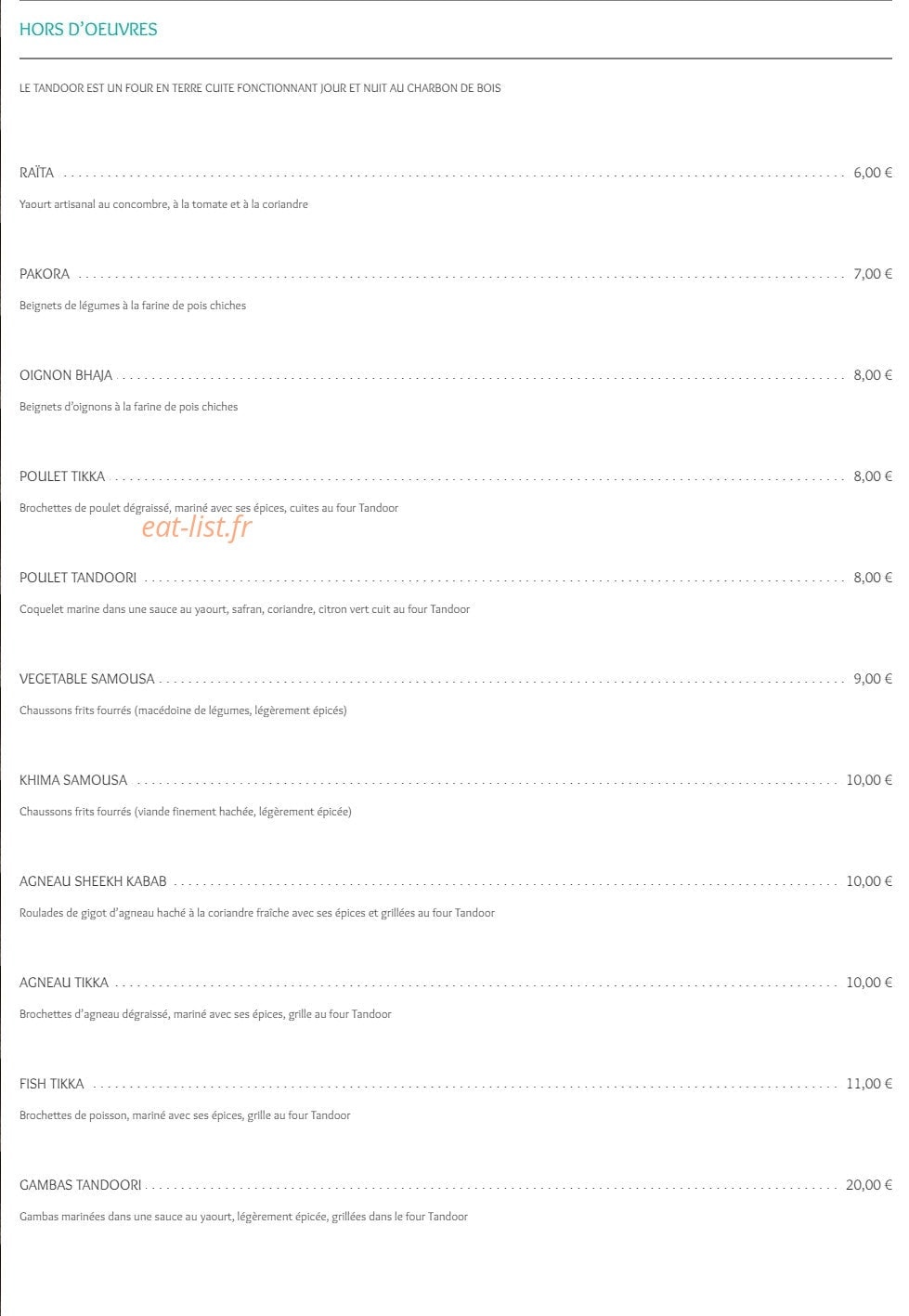 HORS D'OEUVRES

LE TANDOOR EST UN FOUR EN TERRE CUITE FONCTIONNANT JOUR ET NUIT AU CHARBON DE BOIS

RAÏTA 6,00 €

Yaourt artisanal au concombre, à la tomate et à la coriandre

PAKORA 7,00 €

Beignets de légumes à la farine de pois chiches

OIGNON BHAJA 8,00 €

Beignets d'oignons à la farine de pois chiches

POULET TIKKA 8,00 €

Brochettes de poulet dégraissé, mariné avec ses épices, cuites au four Tandoor

POULET TANDOORI 8,00 €

Coquelet marine dans une sauce au yaourt, safran, coriandre, citron vert cuit au four Tandoor

VEGETABLE SAMOUSA 9,00 €

Chaussons frits fourrés (macédoine de légumes, légèrement épicés)

KHIMA SAMOUSA 10,00 €

Chaussons frits fourrés (viande finement hachée, légèrement épicée)

AGNEAU SHEEKH KABAB 10,00 €

Roulades de gigot d'agneau haché à la coriandre fraîche avec ses épices et grillées au four Tandoor

AGNEAU TIKKA 10,00 €

Brochettes d'agneau dégraissé, mariné avec ses épices, grille au four Tandoor

FISH TIKKA 11,00 €

Brochettes de poisson, mariné avec ses épices, grille au four Tandoor

GAMBAS TANDOORI 20,00 €

Gambas marinées dans une sauce au yaourt, légèrement épicée, grillées dans le four Tandoor

eat-list.fr